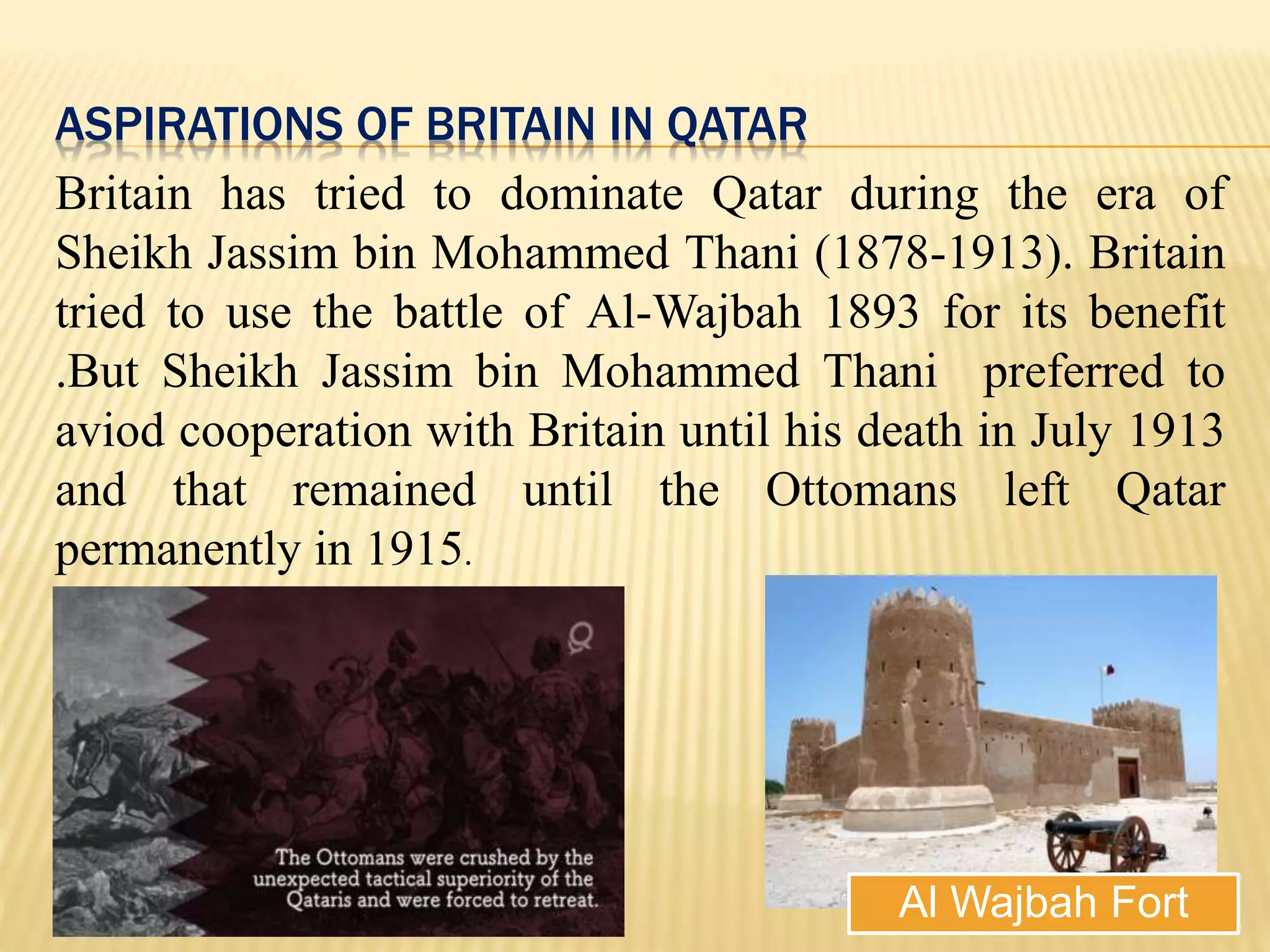 ASPIRATIONS OF BRITAIN IN QATAR

Britain has tried to dominate Qatar during the era of Sheikh Jassim bin Mohammed Thani (1878-1913). Britain tried to use the battle of Al-Wajbah 1893 for its benefit .But Sheikh Jassim bin Mohammed Thani preferred to aviod cooperation with Britain until his death in July 1913 and that remained until the Ottomans left Qatar permanently in 1915.

The Ottomans were crushed by the unexpected tactical superiority of the Qataris and were forced to retreat.

Al Wajbah Fort